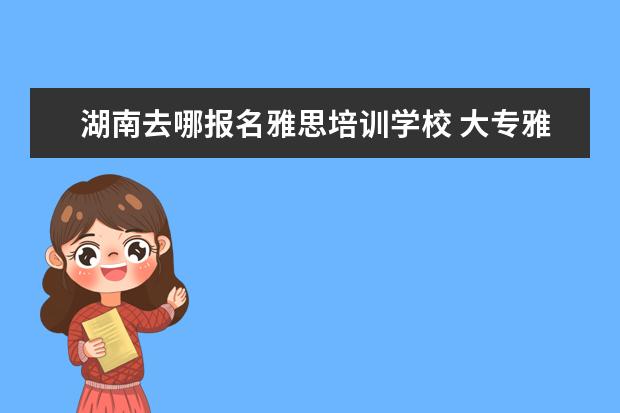 湖南去哪报名雅思培训学校 大专雅